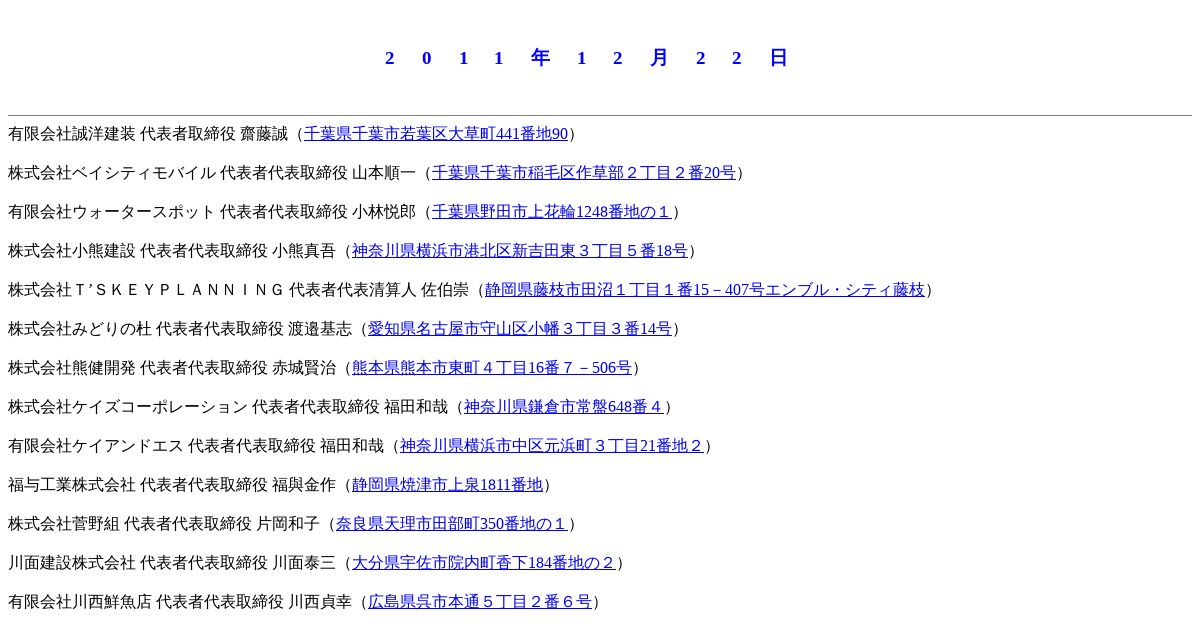 ２０１１年１２月２２日

有限会社誠洋建装 代表者取締役 齋藤誠（千葉県千葉市若葉区大草町441番地90）

株式会社ベイシティモバイル 代表者代表取締役 山本順一（千葉県千葉市稲毛区作草部２丁目２番20号）

有限会社ウォータースポット 代表者代表取締役 小林悦郎（千葉県野田市上花輪1248番地の１）

株式会社小熊建設 代表者代表取締役 小熊真吾（神奈川県横浜市港北区新吉田東３丁目５番18号）

株式会社Ｔ’ＳＫＥＹＰＬＡＮＮＩＮＧ 代表者代表清算人 佐伯崇（静岡県藤枝市田沼１丁目１番15－407号エンブル・シティ藤枝）

株式会社みどりの杜 代表者代表取締役 渡邉基志（愛知県名古屋市守山区小幡３丁目３番14号）

株式会社熊健開発 代表者代表取締役 赤城賢治（熊本県熊本市東町４丁目16番７－506号）

株式会社ケイズコーポレーション 代表者代表取締役 福田和哉（神奈川県鎌倉市常盤648番４）

有限会社ケイアンドエス 代表者代表取締役 福田和哉（神奈川県横浜市中区元浜町３丁目21番地２）

福与工業株式会社 代表者代表取締役 福與金作（静岡県焼津市上泉1811番地）

株式会社菅野組 代表者代表取締役 片岡和子（奈良県天理市田部町350番地の１）

川面建設株式会社 代表者代表取締役 川面泰三（大分県宇佐市院内町香下184番地の２）

有限会社川西鮮魚店 代表者代表取締役 川西貞幸（広島県呉市本通５丁目２番６号）